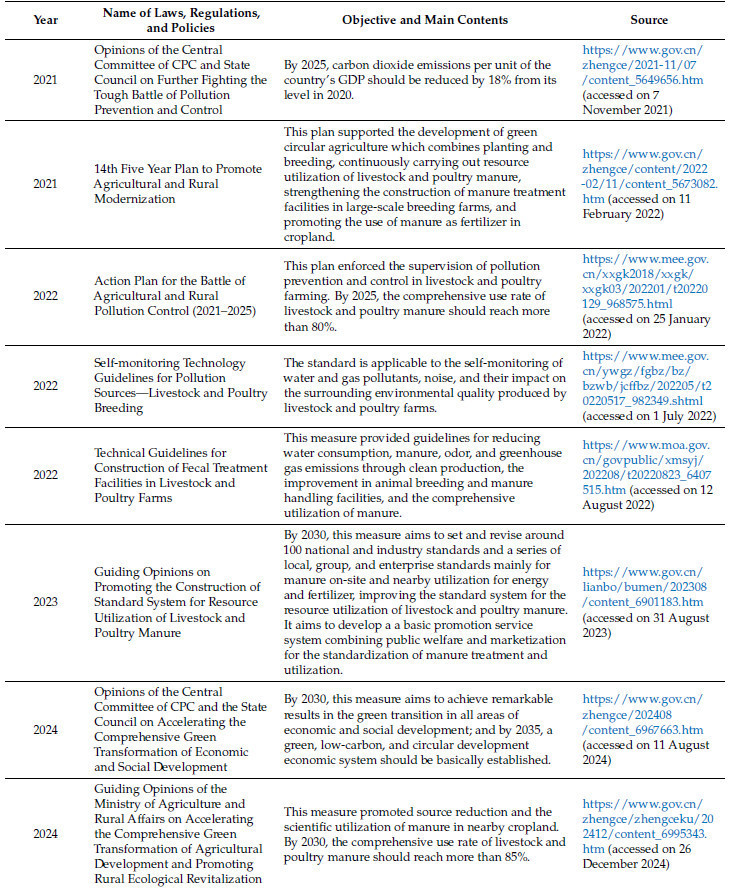 | Year | Name of Laws, Regulations, and Policies | Objective and Main Contents | Source |
|---|---|---|---|
| 2021 | Opinions of the Central Committee of CPC and State Council on Further Fighting the Tough Battle of Pollution Prevention and Control | By 2025, carbon dioxide emissions per unit of the country's GDP should be reduced by 18% from its level in 2020. | https://www.gov.cn/zhengce/2021-11/07/content_5649656.htm (accessed on 7 November 2021) |
| 2021 | 14th Five Year Plan to Promote Agricultural and Rural Modernization | This plan supported the development of green circular agriculture which combines planting and breeding, continuously carrying out resource utilization of livestock and poultry manure, strengthening the construction of manure treatment facilities in large-scale breeding farms, and promoting the use of manure as fertilizer in cropland. | https://www.gov.cn/zhengce/content/2022-02/11/content_5673082.htm (accessed on 11 February 2022) |
| 2022 | Action Plan for the Battle of Agricultural and Rural Pollution Control (2021–2025) | This plan enforced the supervision of pollution prevention and control in livestock and poultry farming. By 2025, the comprehensive use rate of livestock and poultry manure should reach more than 80%. | https://www.mee.gov.cn/xxgk2018/xxgk/xxgk03/202201/t20220129_968575.html (accessed on 25 January 2022) |
| 2022 | Self-monitoring Technology Guidelines for Pollution Sources—Livestock and Poultry Breeding | The standard is applicable to the self-monitoring of water and gas pollutants, noise, and their impact on the surrounding environmental quality produced by livestock and poultry farms. | https://www.mee.gov.cn/ywgz/fgbz/bz/bzwb/jcffbz/202205/t20220517_982349.shtml (accessed on 1 July 2022) |
| 2022 | Technical Guidelines for Construction of Fecal Treatment Facilities in Livestock and Poultry Farms | This measure provided guidelines for reducing water consumption, manure, odor, and greenhouse gas emissions through clean production, the improvement in animal breeding and manure handling facilities, and the comprehensive utilization of manure. | https://www.moa.gov.cn/govpublic/xmsyj/202208/t20220823_6407515.htm (accessed on 12 August 2022) |
| 2023 | Guiding Opinions on Promoting the Construction of Standard System for Resource Utilization of Livestock and Poultry Manure | By 2030, this measure aims to set and revise around 100 national and industry standards and a series of local, group, and enterprise standards mainly for manure on-site and nearby utilization for energy and fertilizer, improving the standard system for the resource utilization of livestock and poultry manure. It aims to develop a a basic promotion service system combining public welfare and marketization for the standardization of manure treatment and utilization. | https://www.gov.cn/lianbo/bumen/202308/content_6901183.htm (accessed on 31 August 2023) |
| 2024 | Opinions of the Central Committee of CPC and the State Council on Accelerating the Comprehensive Green Transformation of Economic and Social Development | By 2030, this measure aims to achieve remarkable results in the green transition in all areas of economic and social development; and by 2035, a green, low-carbon, and circular development economic system should be basically established. | https://www.gov.cn/zhengce/202408/content_6967663.htm (accessed on 11 August 2024) |
| 2024 | Guiding Opinions of the Ministry of Agriculture and Rural Affairs on Accelerating the Comprehensive Green Transformation of Agricultural Development and Promoting Rural Ecological Revitalization | This measure promoted source reduction and the scientific utilization of manure in nearby cropland. By 2030, the comprehensive use rate of livestock and poultry manure should reach more than 85%. | https://www.gov.cn/zhengce/zhengceku/202412/content_6995343.htm (accessed on 26 December 2024) |